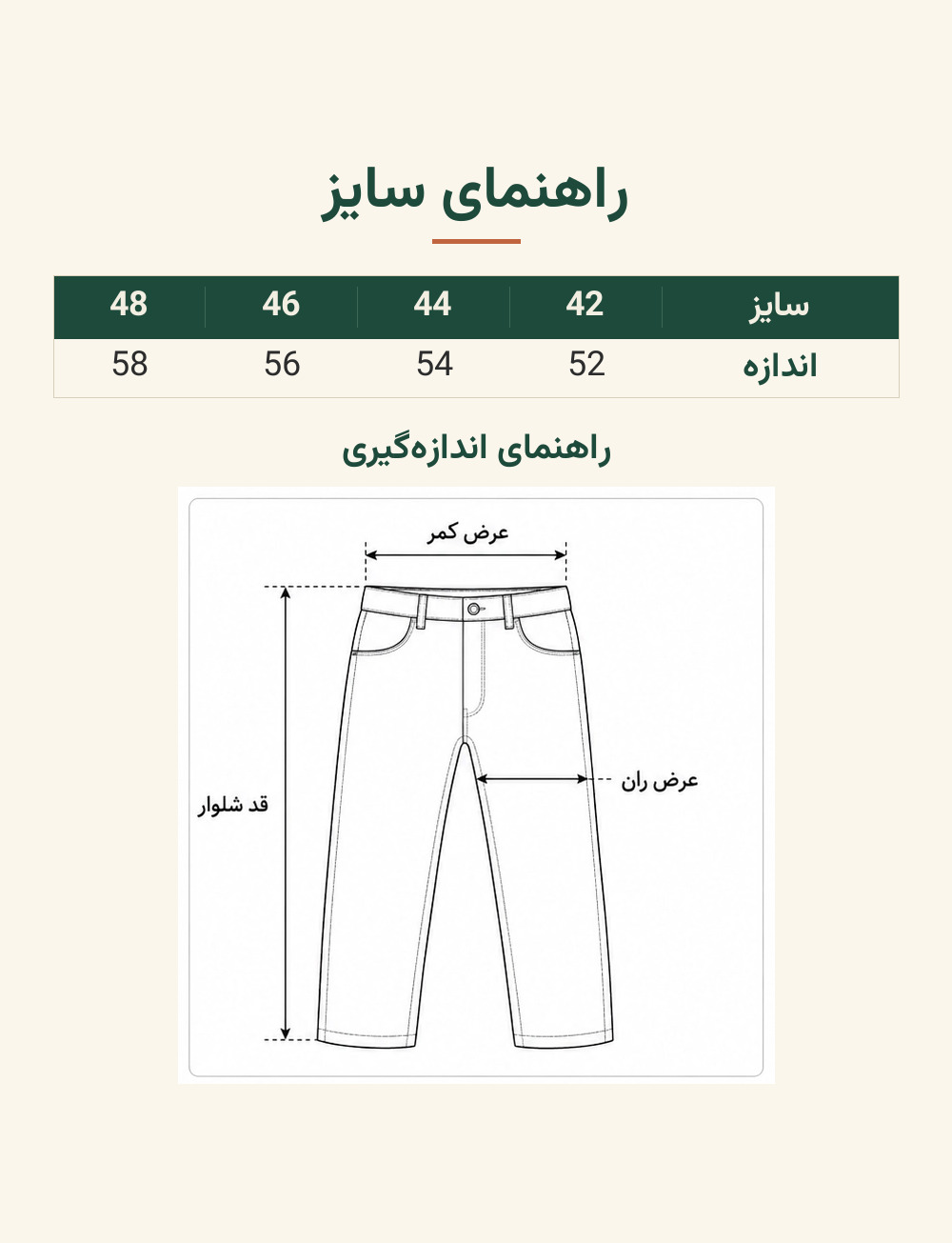 راهنمای سایز

| سایز | 42 | 44 | 46 | 48 |
|---|---|---|---|---|
| اندازه | 52 | 54 | 56 | 58 |

راهنمای اندازه‌گیری

عرض کمر

عرض ران

قد شلوار